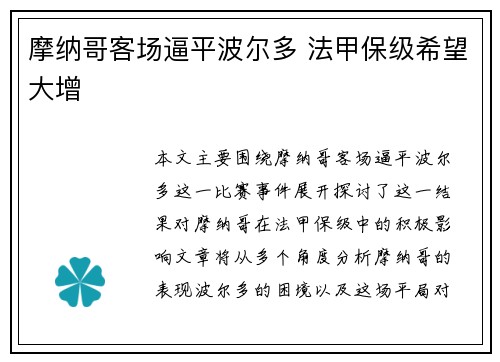 摩纳哥客场逼平波尔多 法甲保级希望大增

本文主要围绕摩纳哥客场逼平波尔多这一比赛事件展开探讨了这一结果对摩纳哥在法甲保级中的积极影响文章将从多个角度分析摩纳哥的表现波尔多的困境以及这场平局对